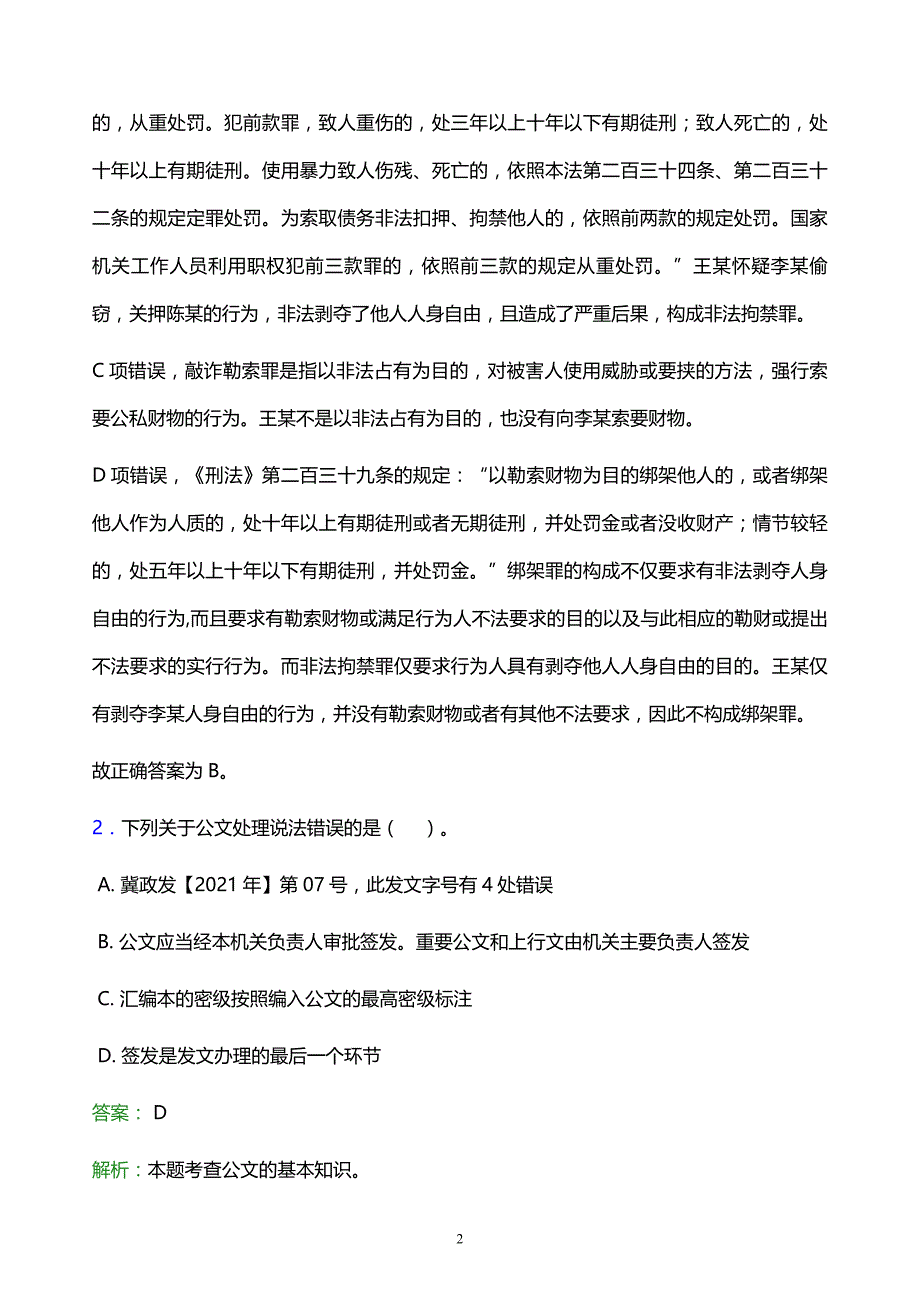 的，从重处罚。犯前款罪，致人重伤的，处三年以上十年以下有期徒刑；致人死亡的，处十年以上有期徒刑。使用暴力致人伤残、死亡的，依照本法第二百三十四条、第二百三十二条的规定定罪处罚。为索取债务非法扣押、拘禁他人的，依照前两款的规定处罚。国家机关工作人员利用职权犯前三款罪的，依照前三款的规定从重处罚。”王某怀疑李某偷窃，关押陈某的行为，非法剥夺了他人人身自由，且造成了严重后果，构成非法拘禁罪。

C 项错误，敲诈勒索罪是指以非法占有为目的，对被害人使用威胁或要挟的方法，强行索要公私财物的行为。王某不是以非法占有为目的，也没有向李某索要财物。

D 项错误，《刑法》第二百三十九条的规定：“以勒索财物为目的绑架他人的，或者绑架他人作为人质的，处十年以上有期徒刑或者无期徒刑，并处罚金或者没收财产；情节较轻的，处五年以上十年以下有期徒刑，并处罚金。”绑架罪的构成不仅要求有非法剥夺人身自由的行为,而且要求有勒索财物或满足行为人不法要求的目的以及与此相应的勒财或提出不法要求的实行行为。而非法拘禁罪仅要求行为人具有剥夺他人人身自由的目的。王某仅有剥夺李某人身自由的行为，并没有勒索财物或者有其他不法要求，因此不构成绑架罪。

故正确答案为 B。

2．下列关于公文处理说法错误的是（ ）。

A. 冀政发【2021 年】第 07 号，此发文字号有 4 处错误

B. 公文应当经本机关负责人审批签发。重要公文和上行文由机关主要负责人签发

C. 汇编本的密级按照编入公文的最高密级标注

D. 签发是发文办理的最后一个环节

答案： D

解析：本题考查公文的基本知识。

2